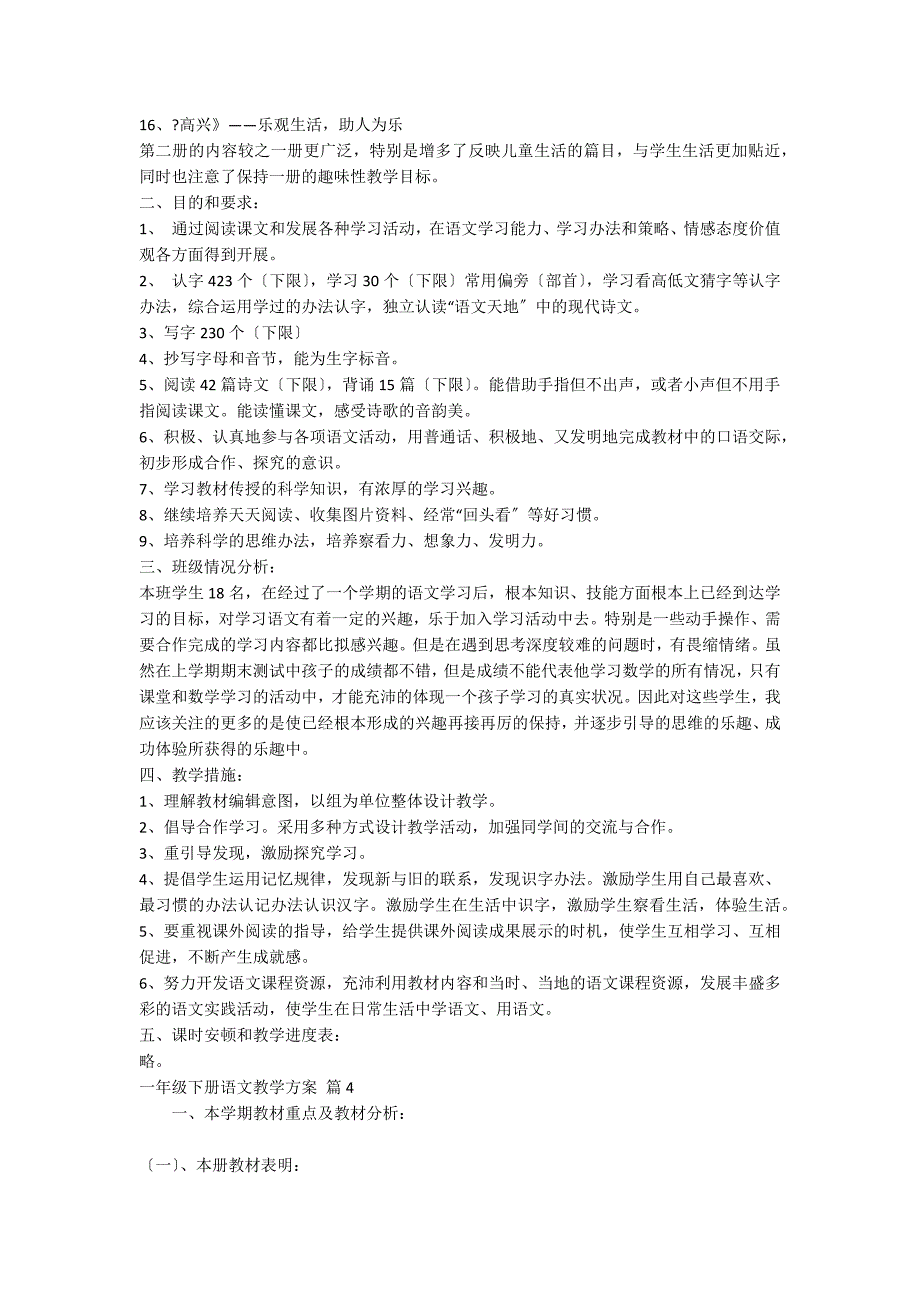 16、?高兴》——乐观生活，助人为乐
第二册的内容较之一册更广泛，特别是增多了反映儿童生活的篇目，与学生生活更加贴近，同时也注意了保持一册的趣味性教学目标。
二、目的和要求：
1、 通过阅读课文和发展各种学习活动，在语文学习能力、学习办法和策略、情感态度价值观各方面得到开展。
2、 认字 423 个〔下限〕，学习 30 个〔下限〕常用偏旁〔部首〕，学习看高低文猜字等认字办法，综合运用学过的办法认字，独立认读“语文天地〞中的现代诗文。
3、写字 230 个〔下限〕
4、抄写字母和音节，能为生字标音。
5、阅读 42 篇诗文〔下限〕，背诵 15 篇〔下限〕。能借助手指但不出声，或者小声但不用手指阅读课文。能读懂课文，感受诗歌的音韵美。
6、积极、认真地参与各项语文活动，用普通话、积极地、又发明地完成教材中的口语交际，初步形成合作、探究的意识。
7、学习教材传授的科学知识，有浓厚的学习兴趣。
8、继续培养天天阅读、收集图片资料、经常“回头看〞等好习惯。
9、培养科学的思维办法，培养察看力、想象力、发明力。
三、班级情况分析：
本班学生 18 名，在经过了一个学期的语文学习后，根本知识、技能方面根本上已经到达学习的目标，对学习语文有着一定的兴趣，乐于加入学习活动中去。特别是一些动手操作、需要合作完成的学习内容都比拟感兴趣。但是在遇到思考深度较难的问题时，有畏缩情绪。虽然在上学期期末测试中孩子的成绩都不错，但是成绩不能代表他学习数学的所有情况，只有课堂和数学学习的活动中，才能充沛的体现一个孩子学习的真实状况。因此对这些学生，我应该关注的更多的是使已经根本形成的兴趣再接再厉的保持，并逐步引导的思维的乐趣、成功体验所获得的乐趣中。
四、教学措施：
1、理解教材编辑意图，以组为单位整体设计教学。
2、倡导合作学习。采用多种方式设计教学活动，加强同学间的交流与合作。
3、重引导发现，激励探究学习。
4、提倡学生运用记忆规律，发现新与旧的联系，发现识字办法。激励学生用自己最喜欢、最习惯的办法认记办法认识汉字。激励学生在生活中识字，激励学生察看生活，体验生活。
5、要重视课外阅读的指导，给学生提供课外阅读成果展示的时机，使学生互相学习、互相促进，不断产生成就感。
6、努力开发语文课程资源，充沛利用教材内容和当时、当地的语文课程资源，发展丰盛多彩的语文实践活动，使学生在日常生活中学语文、用语文。
五、课时安顿和教学进度表：
略。
一年级下册语文教学方案 篇 4
一、本学期教材重点及教材分析：

〔一〕、本册教材表明：